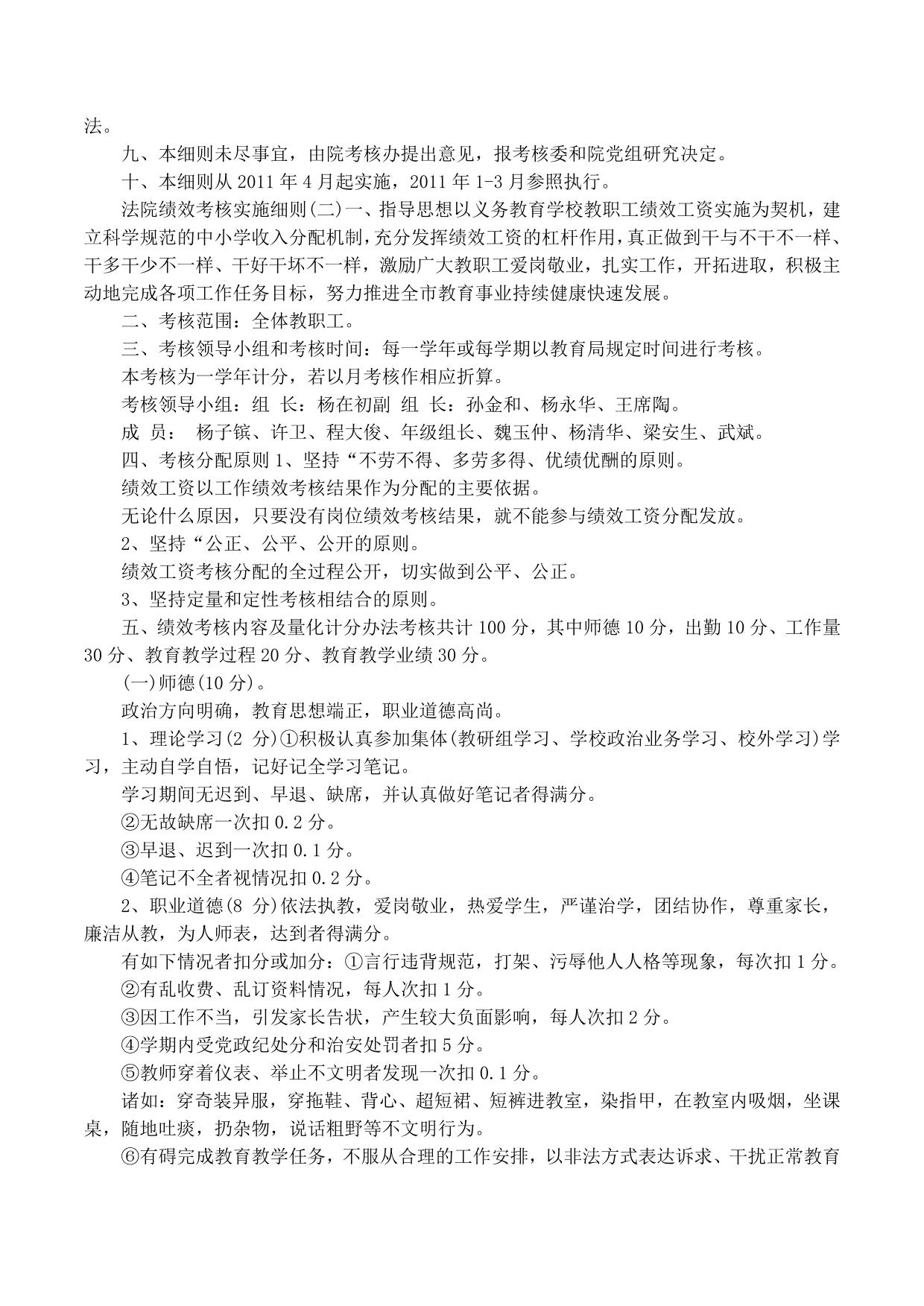 法。

九、本细则未尽事宜，由院考核办提出意见，报考核委和院党组研究决定。

十、本细则从 2011 年 4 月起实施，2011 年 1-3 月参照执行。

法院绩效考核实施细则(二)一、指导思想以义务教育学校教职工绩效工资实施为契机，建立科学规范的中小学收入分配机制，充分发挥绩效工资的杠杆作用，真正做到干与不干不一样、干多干少不一样、干好干坏不一样，激励广大教职工爱岗敬业，扎实工作，开拓进取，积极主动地完成各项工作任务目标，努力推进全市教育事业持续健康快速发展。

二、考核范围：全体教职工。

三、考核领导小组和考核时间：每一学年或每学期以教育局规定时间进行考核。

本考核为一学年计分，若以月考核作相应折算。

考核领导小组：组 长：杨在初副 组 长：孙金和、杨永华、王席陶。

成 员： 杨子镔、许卫、程大俊、年级组长、魏玉仲、杨清华、梁安生、武斌。

四、考核分配原则 1、坚持“不劳不得、多劳多得、优绩优酬的原则。

绩效工资以工作绩效考核结果作为分配的主要依据。

无论什么原因，只要没有岗位绩效考核结果，就不能参与绩效工资分配发放。

2、坚持“公正、公平、公开的原则。

绩效工资考核分配的全过程公开，切实做到公平、公正。

3、坚持定量和定性考核相结合的原则。

五、绩效考核内容及量化计分办法考核共计 100 分，其中师德 10 分，出勤 10 分、工作量 30 分、教育教学过程 20 分、教育教学业绩 30 分。

(一)师德(10 分)。

政治方向明确，教育思想端正，职业道德高尚。

1、理论学习(2 分)①积极认真参加集体(教研组学习、学校政治业务学习、校外学习)学习，主动自学自悟，记好记全学习笔记。

学习期间无迟到、早退、缺席，并认真做好笔记者得满分。

②无故缺席一次扣 0.2 分。

③早退、迟到一次扣 0.1 分。

④笔记不全者视情况扣 0.2 分。

2、职业道德(8 分)依法执教，爱岗敬业，热爱学生，严谨治学，团结协作，尊重家长，廉洁从教，为人师表，达到者得满分。

有如下情况者扣分或加分：①言行违背规范，打架、污辱他人人格等现象，每次扣 1 分。

②有乱收费、乱订资料情况，每人次扣 1 分。

③因工作不当，引发家长告状，产生较大负面影响，每人次扣 2 分。

④学期内受党政纪处分和治安处罚者扣 5 分。

⑤教师穿着仪表、举止不文明者发现一次扣 0.1 分。

诸如：穿奇装异服，穿拖鞋、背心、超短裙、短裤进教室，染指甲，在教室内吸烟，坐课桌，随地吐痰，扔杂物，说话粗野等不文明行为。

⑥有碍完成教育教学任务，不服从合理的工作安排，以非法方式表达诉求、干扰正常教育